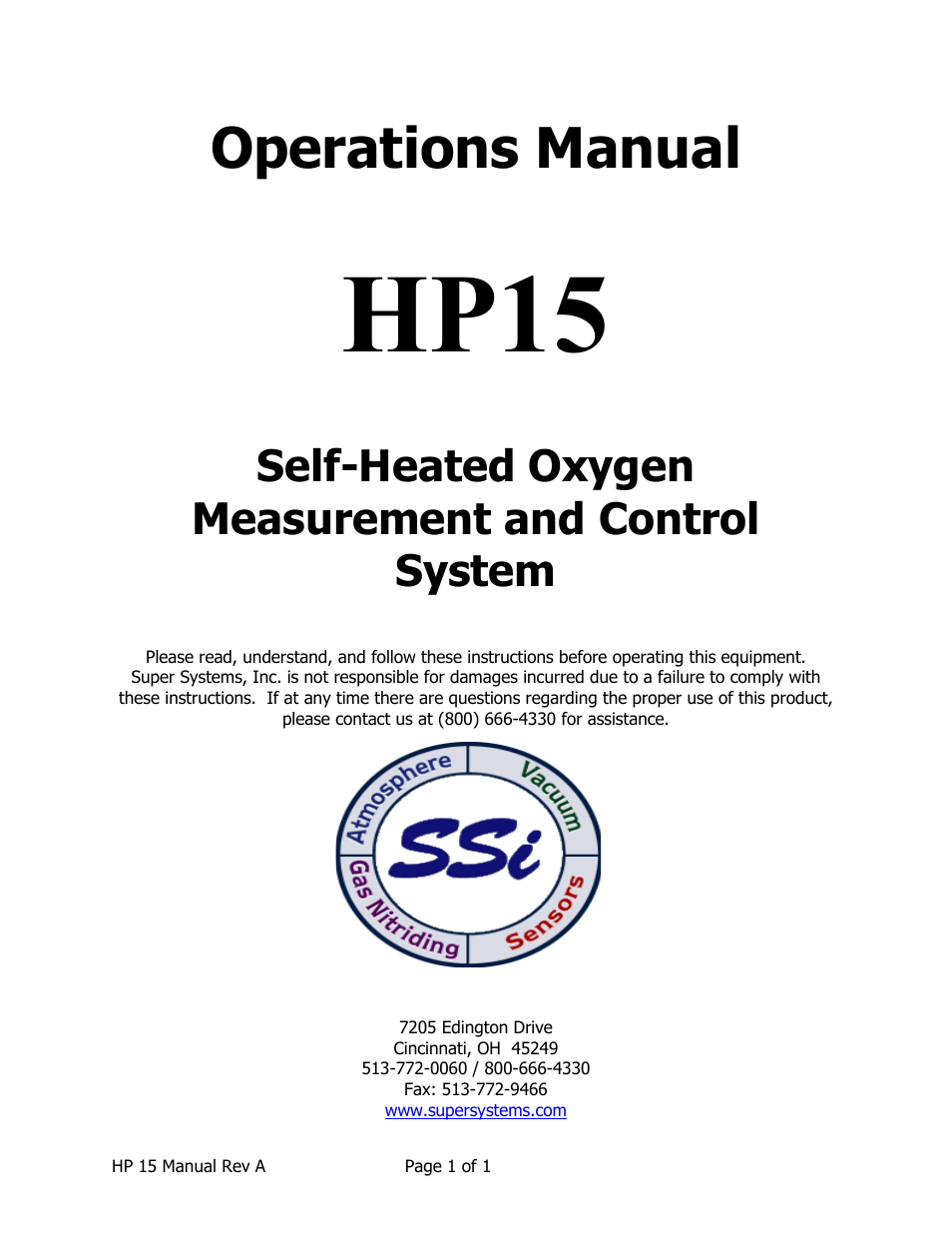 Operations Manual

HP15

Self-Heated Oxygen Measurement and Control System

Please read, understand, and follow these instructions before operating this equipment. Super Systems, Inc. is not responsible for damages incurred due to a failure to comply with these instructions. If at any time there are questions regarding the proper use of this product, please contact us at (800) 666-4330 for assistance.

Atmosphere
Vacuum
SSi
Gas Nitriding
Sensors

7205 Edington Drive
Cincinnati, OH 45249
513-772-0060 / 800-666-4330
Fax: 513-772-9466
www.supersystems.com

HP 15 Manual Rev A

Page 1 of 1